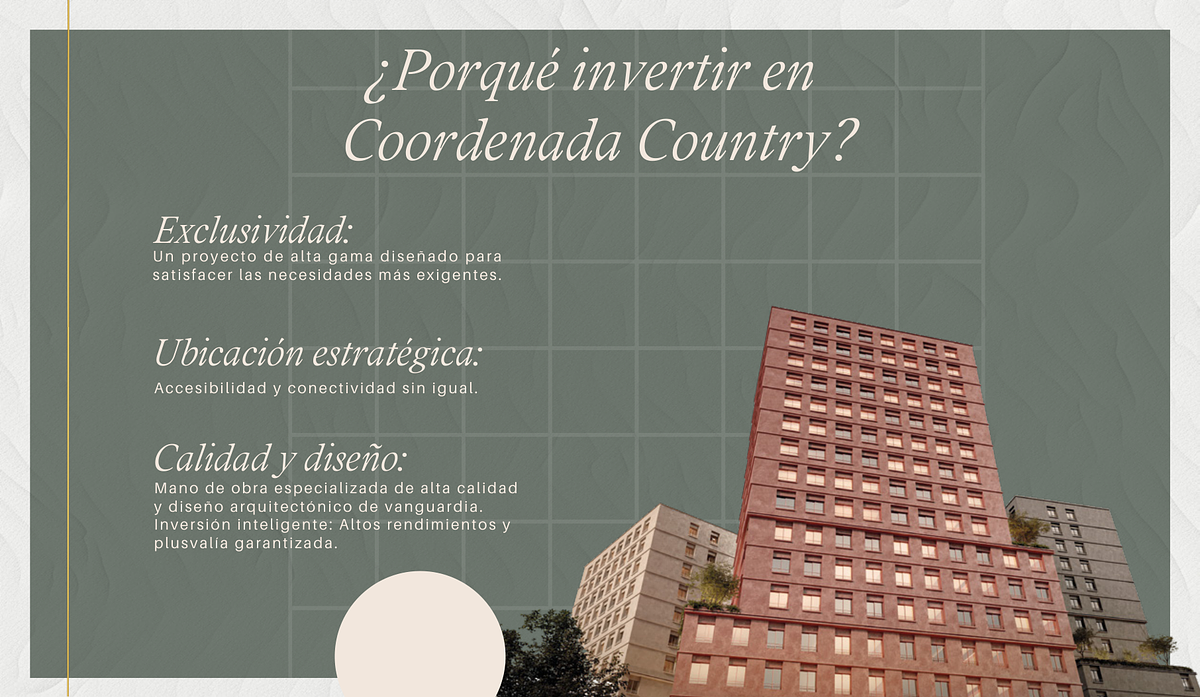 ¿Porqué invertir en Coordenada Country?

Exclusividad:
Un proyecto de alta gama diseñado para satisfacer las necesidades más exigentes.

Ubicación estratégica:
Accesibilidad y conectividad sin igual.

Calidad y diseño:
Mano de obra especializada de alta calidad y diseño arquitectónico de vanguardia. Inversión inteligente: Altos rendimientos y plusvalía garantizada.